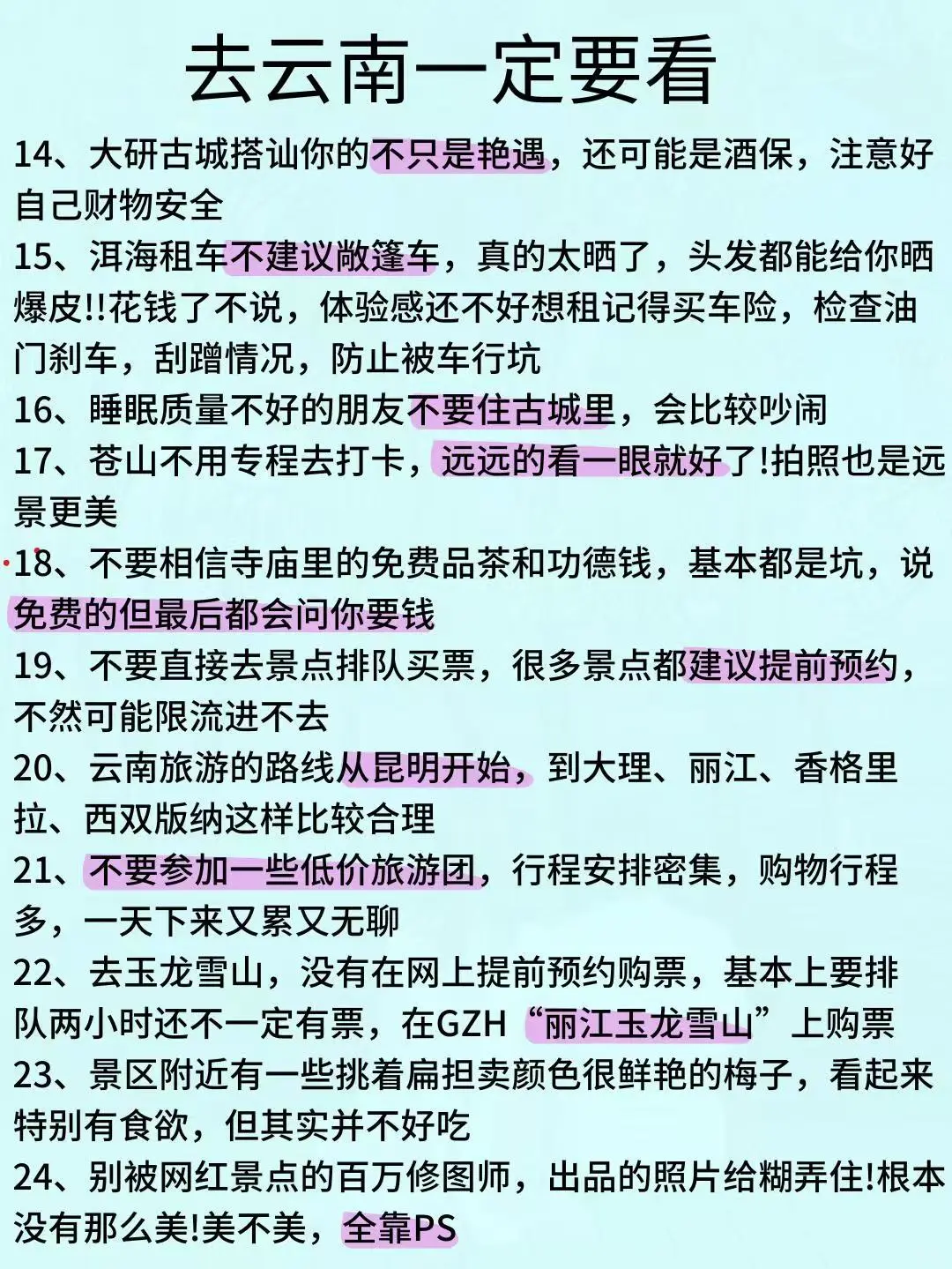 去云南一定要看

14、大研古城搭讪你的不只是艳遇，还可能是酒保，注意好自己财物安全

15、洱海租车不建议敞篷车，真的太晒了，头发都能给你晒爆皮!!花钱了不说，体验感还不好想租记得买车险，检查油门刹车，刮蹭情况，防止被车行坑

16、睡眠质量不好的朋友不要住古城里，会比较吵闹

17、苍山不用专程去打卡，远远的看一眼就好了!拍照也是远景更美

18、不要相信寺庙里的免费品茶和功德钱，基本都是坑，说免费的但最后都会问你要钱

19、不要直接去景点排队买票，很多景点都建议提前预约，不然可能限流进不去

20、云南旅游的路线从昆明开始，到大理、丽江、香格里拉、西双版纳这样比较合理

21、不要参加一些低价旅游团，行程安排密集，购物行程多，一天下来又累又无聊

22、去玉龙雪山，没有在网上提前预约购票，基本上要排队两小时还不一定有票，在GZH“丽江玉龙雪山”上购票

23、景区附近有一些挑着扁担卖颜色很鲜艳的梅子，看起来特别有食欲，但其实并不好吃

24、别被网红景点的百万修图师，出品的照片给糊弄住!根本没有那么美!美不美，全靠PS